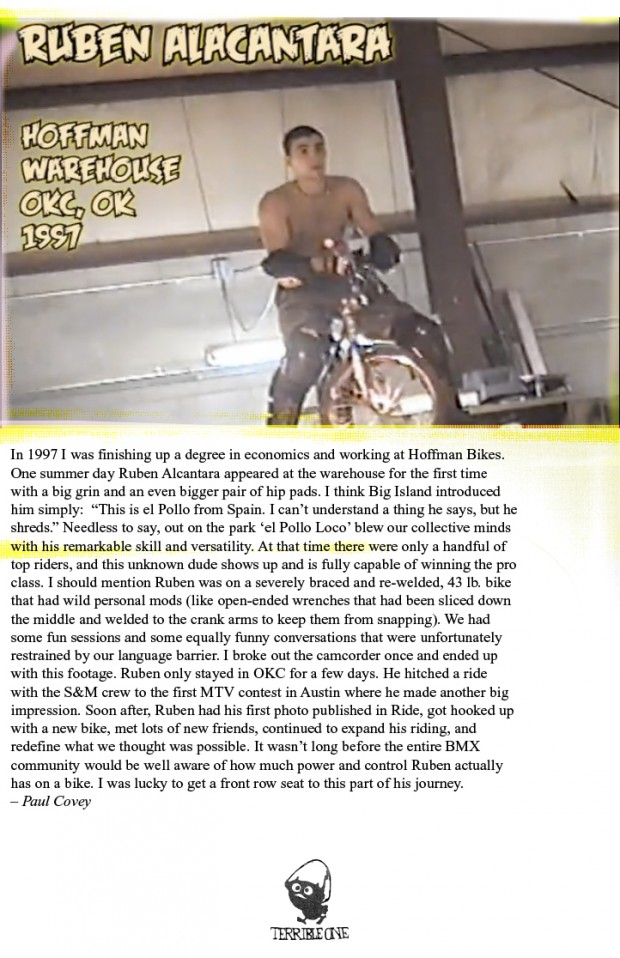 RUBEN ALACANTARA

HOFFMAN
WAREHOUSE
OKC, OK
1997

In 1997 I was finishing up a degree in economics and working at Hoffman Bikes. One summer day Ruben Alcantara appeared at the warehouse for the first time with a big grin and an even bigger pair of hip pads. I think Big Island introduced him simply: "This is el Pollo from Spain. I can't understand a thing he says, but he shreds." Needless to say, out on the park 'el Pollo Loco' blew our collective minds with his remarkable skill and versatility. At that time there were only a handful of top riders, and this unknown dude shows up and is fully capable of winning the pro class. I should mention Ruben was on a severely braced and re-welded, 43 lb. bike that had wild personal mods (like open-ended wrenches that had been sliced down the middle and welded to the crank arms to keep them from snapping). We had some fun sessions and some equally funny conversations that were unfortunately restrained by our language barrier. I broke out the camcorder once and ended up with this footage. Ruben only stayed in OKC for a few days. He hitched a ride with the S&M crew to the first MTV contest in Austin where he made another big impression. Soon after, Ruben had his first photo published in Ride, got hooked up with a new bike, met lots of new friends, continued to expand his riding, and redefine what we thought was possible. It wasn't long before the entire BMX community would be well aware of how much power and control Ruben actually has on a bike. I was lucky to get a front row seat to this part of his journey.
– Paul Covey

TERRIBLE ONE